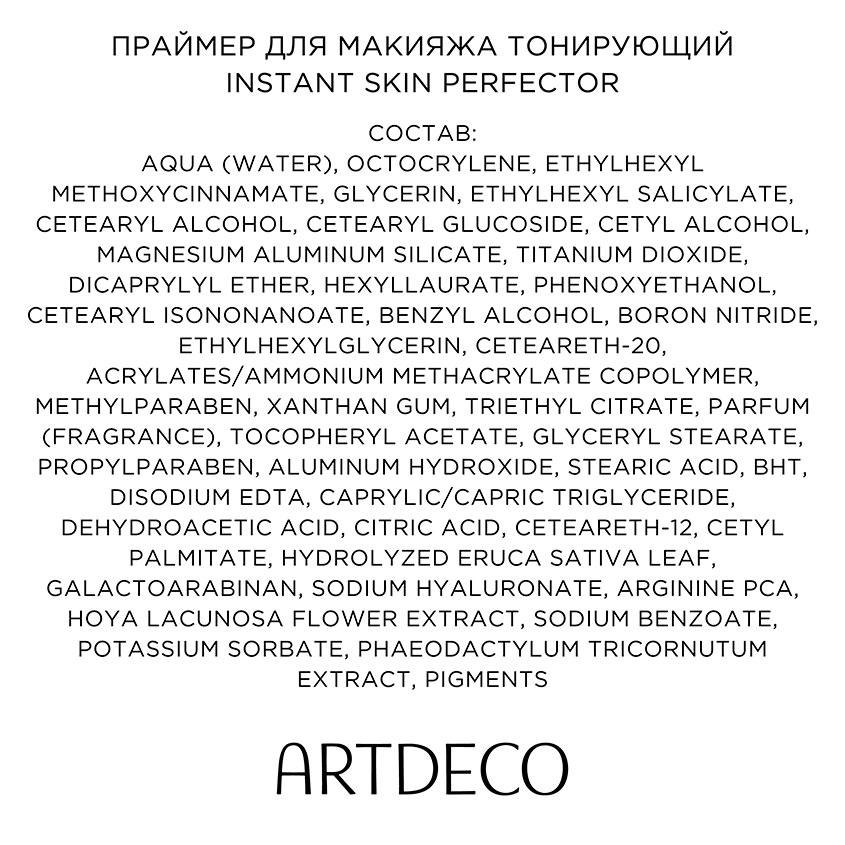 ПРАЙМЕР ДЛЯ МАКИЯЖА ТОНИРУЮЩИЙ
INSTANT SKIN PERFECTOR

СОСТАВ:
AQUA (WATER), OCTOCRYLENE, ETHYLHEXYL METHOXYCINNAMATE, GLYCERIN, ETHYLHEXYL SALICYLATE, CETEARYL ALCOHOL, CETEARYL GLUCOSIDE, CETYL ALCOHOL, MAGNESIUM ALUMINUM SILICATE, TITANIUM DIOXIDE, DICAPRYLYL ETHER, HEXYLLAURATE, PHENOXYETHANOL, CETEARYL ISONONANOATE, BENZYL ALCOHOL, BORON NITRIDE, ETHYLHEXYLGLYCERIN, CETEARETH-20, ACRYLATES/AMMONIUM METHACRYLATE COPOLYMER, METHYLPARABEN, XANTHAN GUM, TRIETHYL CITRATE, PARFUM (FRAGRANCE), TOCOPHERYL ACETATE, GLYCERYL STEARATE, PROPYLPARABEN, ALUMINUM HYDROXIDE, STEARIC ACID, BHT, DISODIUM EDTA, CAPRYLIC/CAPRIC TRIGLYCERIDE, DEHYDROACETIC ACID, CITRIC ACID, CETEARETH-12, CETYL PALMITATE, HYDROLYZED ERUCA SATIVA LEAF, GALACTOARABINAN, SODIUM HYALURONATE, ARGININE PCA, HOYA LACUNOSA FLOWER EXTRACT, SODIUM BENZOATE, POTASSIUM SORBATE, PHAEODACTYLUM TRICORNUTUM EXTRACT, PIGMENTS

ARTDECO